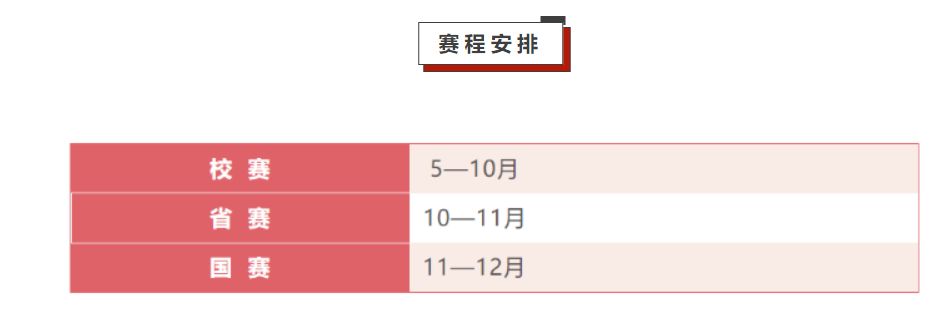 赛程安排

| 校 赛 | 5—10月 |
|---|---|
| 省 赛 | 10—11月 |
| 国 赛 | 11—12月 |